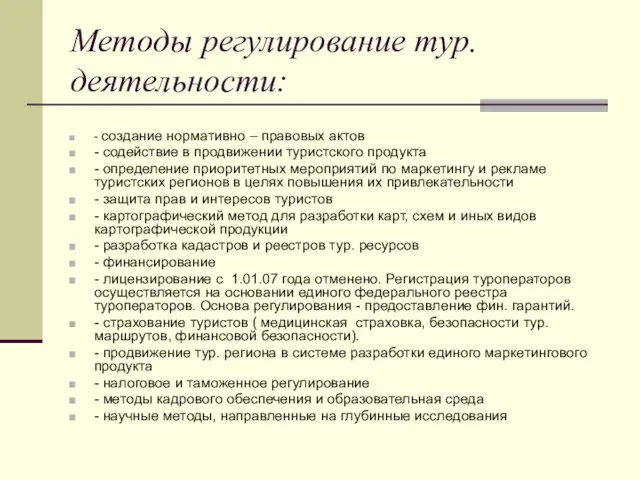 Методы регулирование тур. деятельности:

- создание нормативно – правовых актов
- содействие в продвижении туристского продукта
- определение приоритетных мероприятий по маркетингу и рекламе туристских регионов в целях повышения их привлекательности
- защита прав и интересов туристов
- картографический метод для разработки карт, схем и иных видов картографической продукции
- разработка кадастров и реестров тур. ресурсов
- финансирование
- лицензирование с 1.01.07 года отменено. Регистрация туроператоров осуществляется на основании единого федерального реестра туроператоров. Основа регулирования - предоставление фин. гарантий.
- страхование туристов ( медицинская страховка, безопасности тур. маршрутов, финансовой безопасности).
- продвижение тур. региона в системе разработки единого маркетингового продукта
- налоговое и таможенное регулирование
- методы кадрового обеспечения и образовательная среда
- научные методы, направленные на глубинные исследования